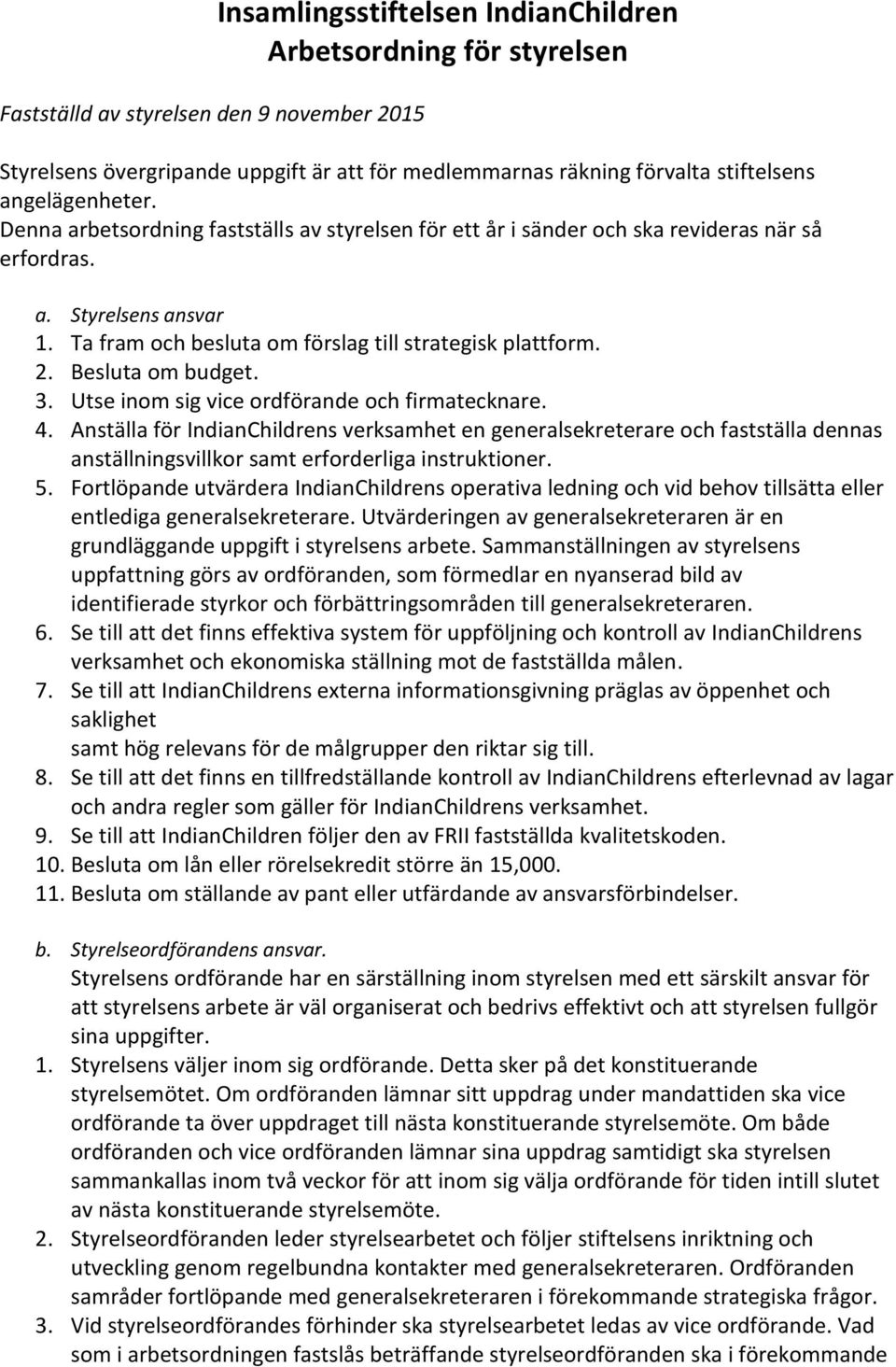 Insamlingsstiftelsen IndianChildren
Arbetsordning för styrelsen

Fastställd av styrelsen den 9 november 2015

Styrelsens övergripande uppgift är att för medlemmarnas räkning förvalta stiftelsens angelägenheter.
Denna arbetsordning fastställs av styrelsen för ett år i sänder och ska revideras när så erfordras.

a. Styrelsens ansvar
1. Ta fram och besluta om förslag till strategisk plattform.
2. Besluta om budget.
3. Utse inom sig vice ordförande och firmatecknare.
4. Anställa för IndianChildrens verksamhet en generalsekreterare och fastställa dennas anställningsvillkor samt erforderliga instruktioner.
5. Fortlöpande utvärdera IndianChildrens operativa ledning och vid behov tillsätta eller entlediga generalsekreterare. Utvärderingen av generalsekreteraren är en grundläggande uppgift i styrelsens arbete. Sammanställningen av styrelsens uppfattning görs av ordföranden, som förmedlar en nyanserad bild av identifierade styrkor och förbättringsområden till generalsekreteraren.
6. Se till att det finns effektiva system för uppföljning och kontroll av IndianChildrens verksamhet och ekonomiska ställning mot de fastställda målen.
7. Se till att IndianChildrens externa informationsgivning präglas av öppenhet och saklighet
samt hög relevans för de målgrupper den riktar sig till.
8. Se till att det finns en tillfredställande kontroll av IndianChildrens efterlevnad av lagar och andra regler som gäller för IndianChildrens verksamhet.
9. Se till att IndianChildren följer den av FRII fastställda kvalitetskoden.
10. Besluta om lån eller rörelsekredit större än 15,000.
11. Besluta om ställande av pant eller utfärdande av ansvarsförbindelser.

b. Styrelseordförandens ansvar.
Styrelsens ordförande har en särställning inom styrelsen med ett särskilt ansvar för att styrelsens arbete är väl organiserat och bedrivs effektivt och att styrelsen fullgör sina uppgifter.
1. Styrelsens väljer inom sig ordförande. Detta sker på det konstituerande styrelsemötet. Om ordföranden lämnar sitt uppdrag under mandattiden ska vice ordförande ta över uppdraget till nästa konstituerande styrelsemöte. Om både ordföranden och vice ordföranden lämnar sina uppdrag samtidigt ska styrelsen sammankallas inom två veckor för att inom sig välja ordförande för tiden intill slutet av nästa konstituerande styrelsemöte.
2. Styrelseordföranden leder styrelsearbetet och följer stiftelsens inriktning och utveckling genom regelbundna kontakter med generalsekreteraren. Ordföranden samråder fortlöpande med generalsekreteraren i förekommande strategiska frågor.
3. Vid styrelseordförandes förhinder ska styrelsearbetet ledas av vice ordförande. Vad som i arbetsordningen fastslås beträffande styrelseordföranden ska i förekommande